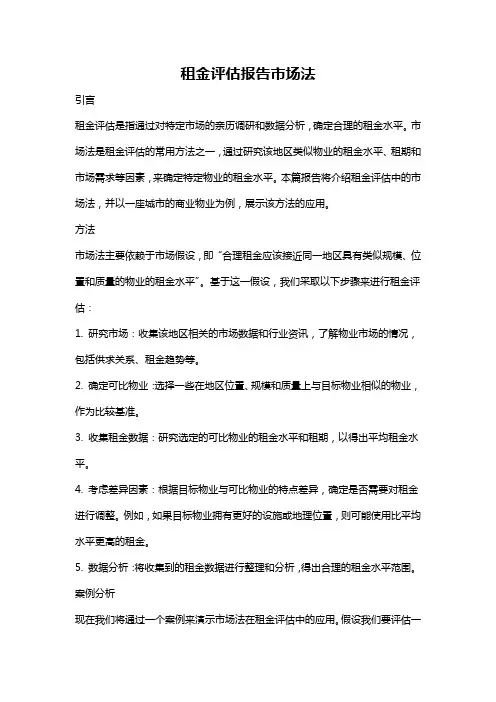 租金评估报告市场法

引言

租金评估是指通过对特定市场的亲历调研和数据分析，确定合理的租金水平。市场法是租金评估的常用方法之一，通过研究该地区类似物业的租金水平、租期和市场需求等因素，来确定特定物业的租金水平。本篇报告将介绍租金评估中的市场法，并以一座城市的商业物业为例，展示该方法的应用。

方法

市场法主要依赖于市场假设，即“合理租金应该接近同一地区具有类似规模、位置和质量的物业的租金水平”。基于这一假设，我们采取以下步骤来进行租金评估：

1. 研究市场：收集该地区相关的市场数据和行业资讯，了解物业市场的情况，包括供求关系、租金趋势等。

2. 确定可比物业：选择一些在地区位置、规模和质量上与目标物业相似的物业，作为比较基准。

3. 收集租金数据：研究选定的可比物业的租金水平和租期，以得出平均租金水平。

4. 考虑差异因素：根据目标物业与可比物业的特点差异，确定是否需要对租金进行调整。例如，如果目标物业拥有更好的设施或地理位置，则可能使用比平均水平更高的租金。

5. 数据分析：将收集到的租金数据进行整理和分析，得出合理的租金水平范围。

案例分析

现在我们将通过一个案例来演示市场法在租金评估中的应用。假设我们要评估一